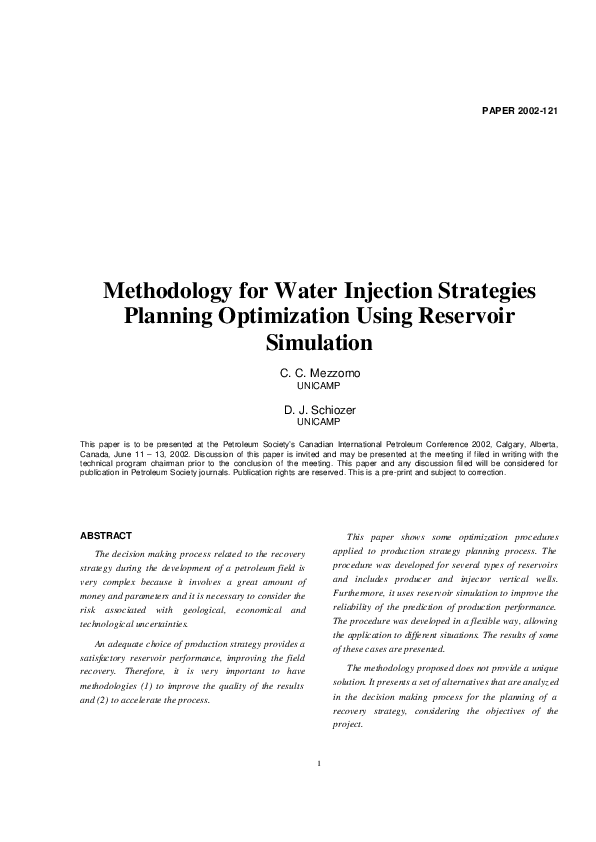 PAPER 2002-121

Methodology for Water Injection Strategies Planning Optimization Using Reservoir Simulation

C. C. Mezzomo
UNICAMP

D. J. Schiozer
UNICAMP

This paper is to be presented at the Petroleum Society's Canadian International Petroleum Conference 2002, Calgary, Alberta, Canada, June 11 – 13, 2002. Discussion of this paper is invited and may be presented at the meeting if filed in writing with the technical program chairman prior to the conclusion of the meeting. This paper and any discussion filed will be considered for publication in Petroleum Society journals. Publication rights are reserved. This is a pre-print and subject to correction.

ABSTRACT

The decision making process related to the recovery strategy during the development of a petroleum field is very complex because it involves a great amount of money and parameters and it is necessary to consider the risk associated with geological, economical and technological uncertainties.

An adequate choice of production strategy provides a satisfactory reservoir performance, improving the field recovery. Therefore, it is very important to have methodologies (1) to improve the quality of the results and (2) to accelerate the process.

This paper shows some optimization procedures applied to production strategy planning process. The procedure was developed for several types of reservoirs and includes producer and injector vertical wells. Furthermore, it uses reservoir simulation to improve the reliability of the prediction of production performance. The procedure was developed in a flexible way, allowing the application to different situations. The results of some of these cases are presented.

The methodology proposed does not provide a unique solution. It presents a set of alternatives that are analyzed in the decision making process for the planning of a recovery strategy, considering the objectives of the project.

1